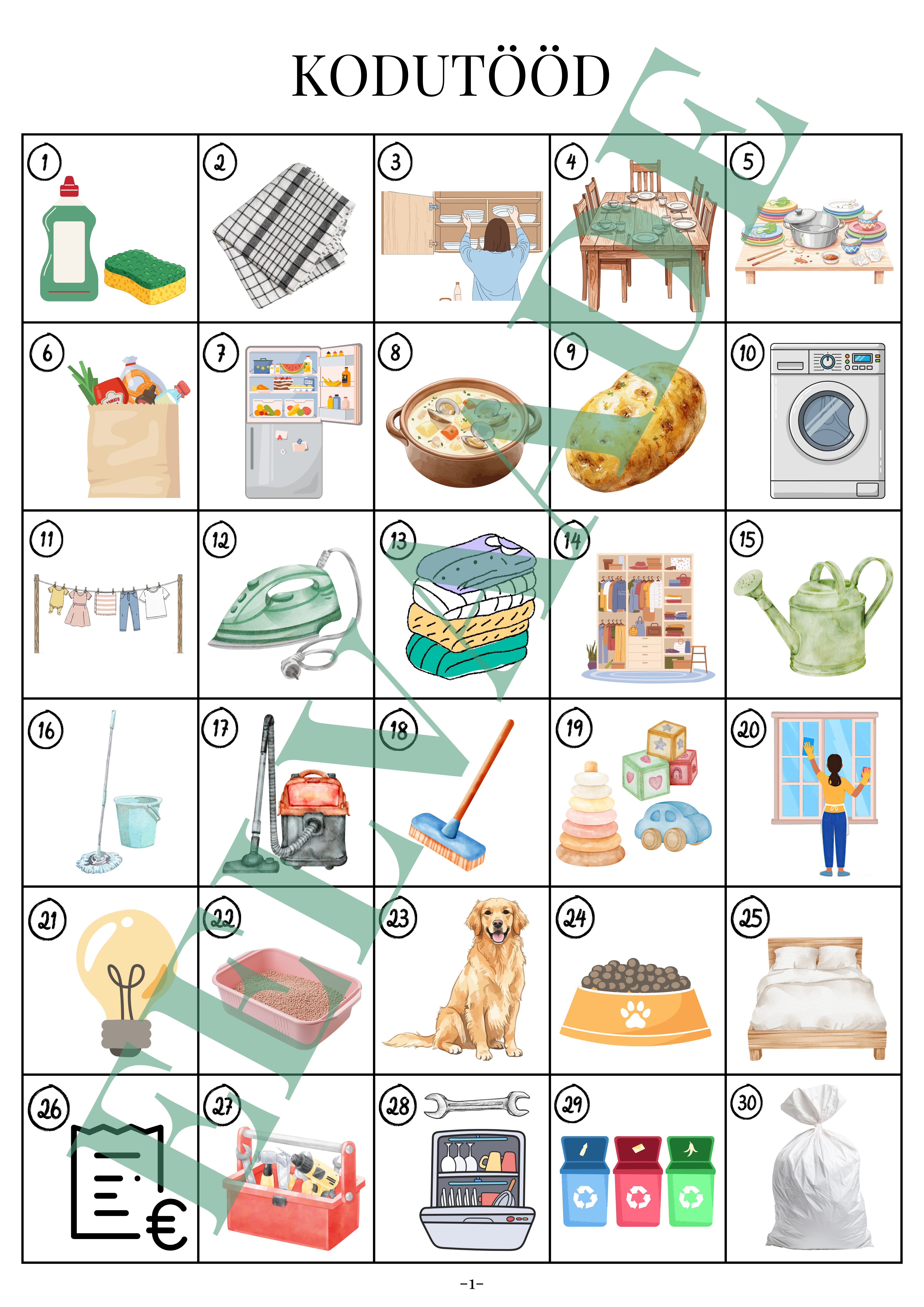 KODUTÖÖD

| 1 | 2 | 3 | 4 | 5 |
|---|---|---|---|---|
| 6 | 7 | 8 | 9 | 10 |
| 11 | 12 | 13 | 14 | 15 |
| 16 | 17 | 18 | 19 | 20 |
| 21 | 22 | 23 | 24 | 25 |
| 26 | 27 | 28 | 29 | 30 |

-1-

EELVAADE